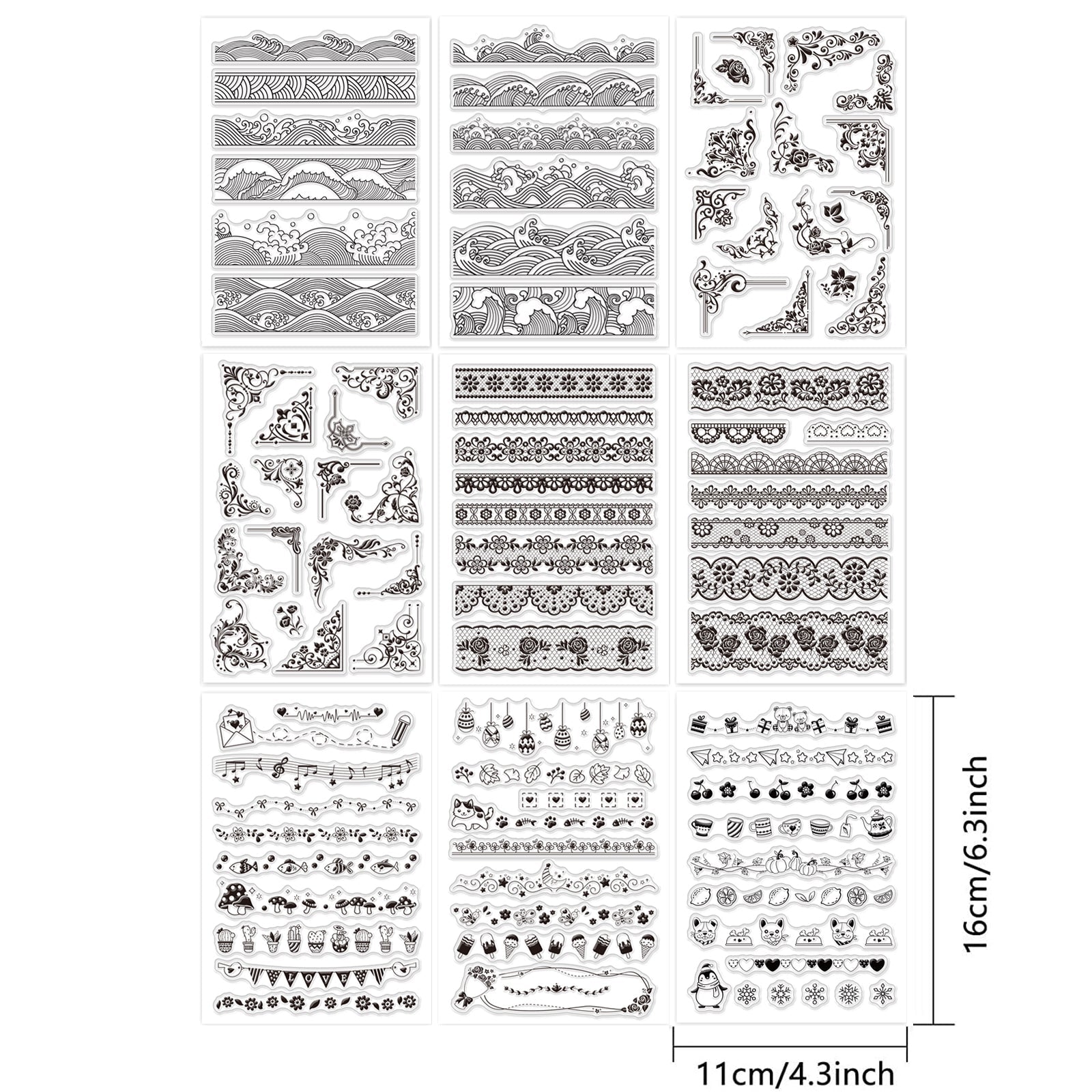 LOVE

16cm/6.3inch

11cm/4.3inch